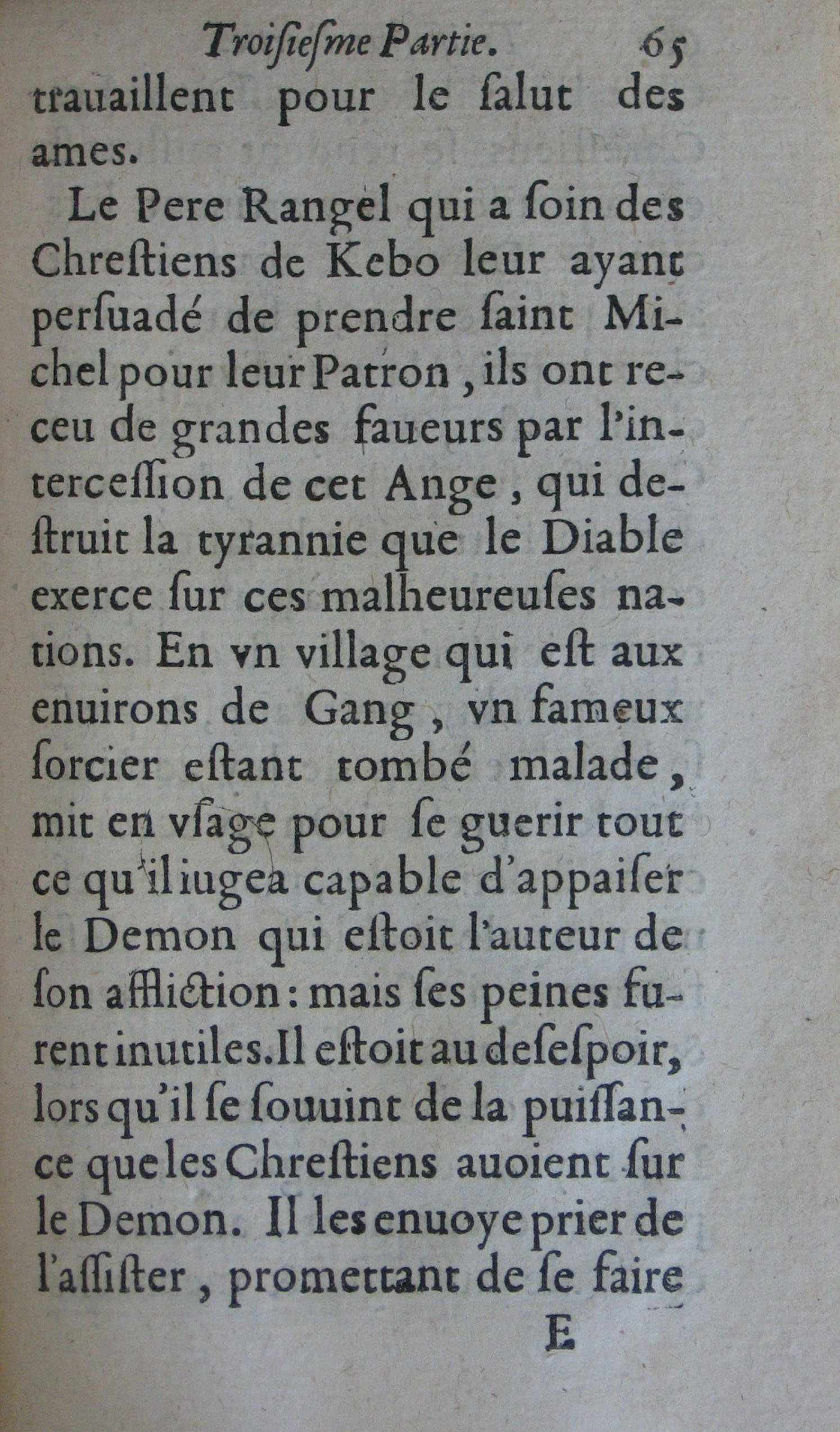 Troisiesme Partie. 65

trauaillent pour le salut des ames.

Le Pere Rangel qui a soin des Chrestiens de Kebo leur ayant persuadé de prendre saint Michel pour leur Patron, ils ont receu de grandes faueurs par l'intercession de cet Ange, qui destruit la tyrannie que le Diable exerce sur ces malheureuses nations. En vn village qui est aux enuirons de Gang, vn fameux sorcier estant tombé malade, mit en vsage pour se guerir tout ce qu'il iugea capable d'appaiser le Demon qui estoit l'auteur de son affliction: mais ses peines furent inutiles. Il estoit au desespoir, lors qu'il se souuint de la puissance que les Chrestiens auoient sur le Demon. Il les enuoye prier de l'assister, promettant de se faire

E